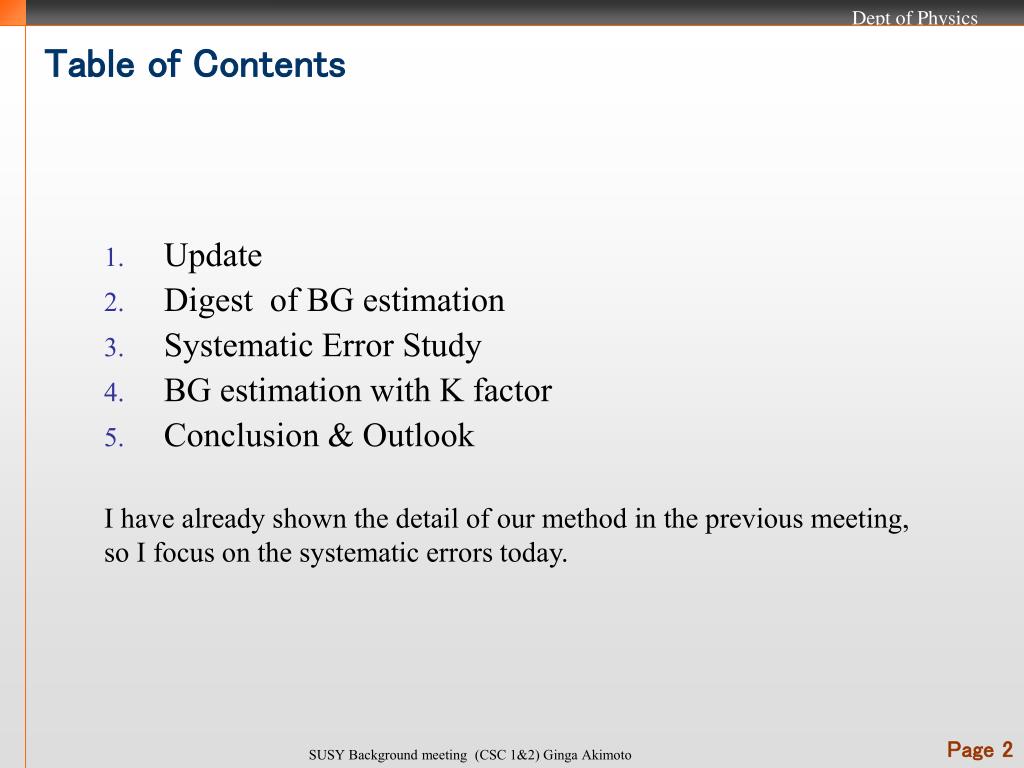 Dept of Physics

Table of Contents

1. Update
2. Digest of BG estimation
3. Systematic Error Study
4. BG estimation with K factor
5. Conclusion & Outlook

I have already shown the detail of our method in the previous meeting, so I focus on the systematic errors today.

SUSY Background meeting (CSC 1&2) Ginga Akimoto

Page 2